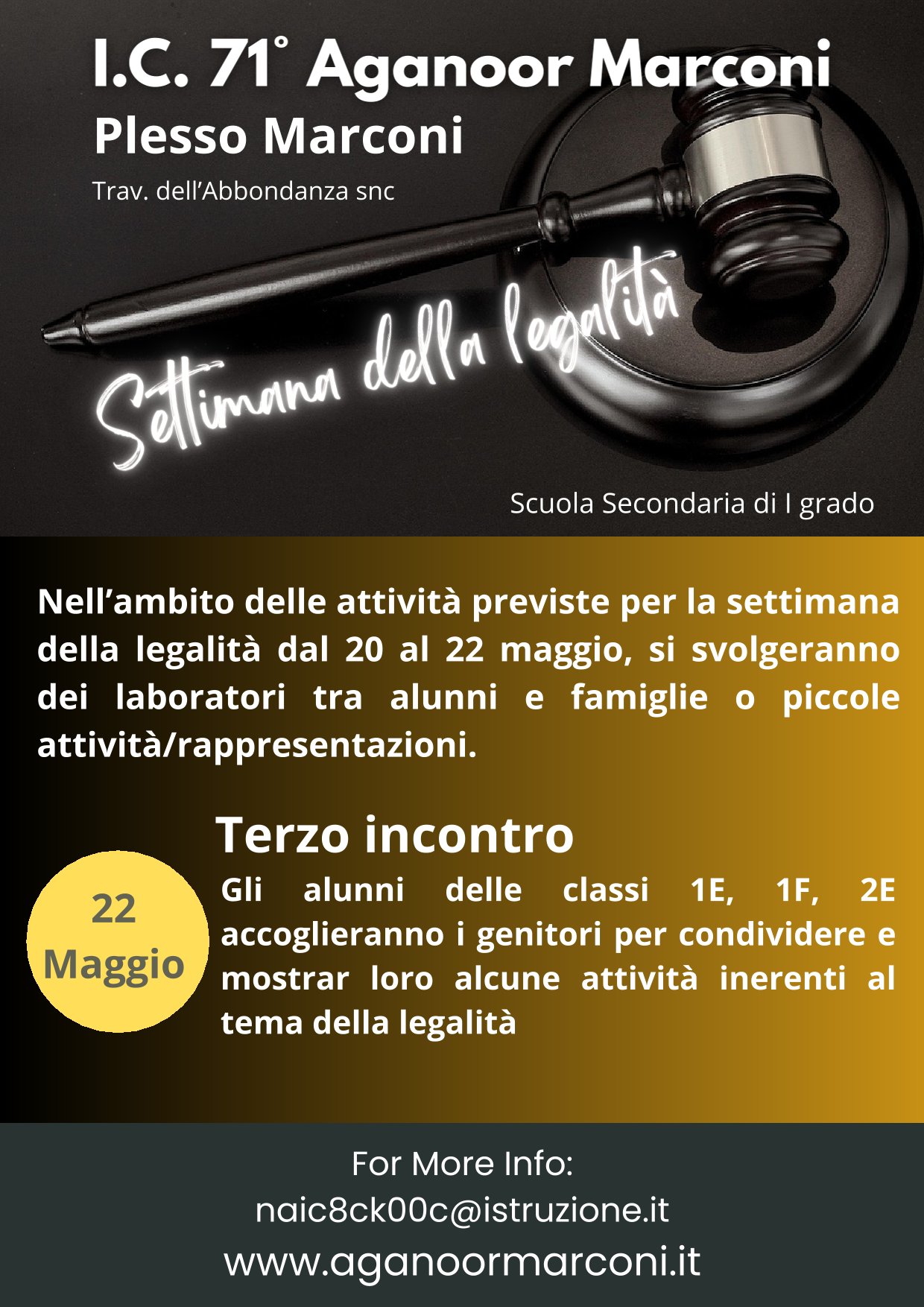 I.C. 71° Aganoor Marconi
Plesso Marconi
Trav. dell'Abbondanza snc

Settimana della legalità

Scuola Secondaria di I grado

Nell'ambito delle attività previste per la settimana della legalità dal 20 al 22 maggio, si svolgeranno dei laboratori tra alunni e famiglie o piccole attività/rappresentazioni.

Terzo incontro

22 Maggio

Gli alunni delle classi 1E, 1F, 2E accoglieranno i genitori per condividere e mostrar loro alcune attività inerenti al tema della legalità

For More Info:
naic8ck00c@istruzione.it
www.aganoormarconi.it